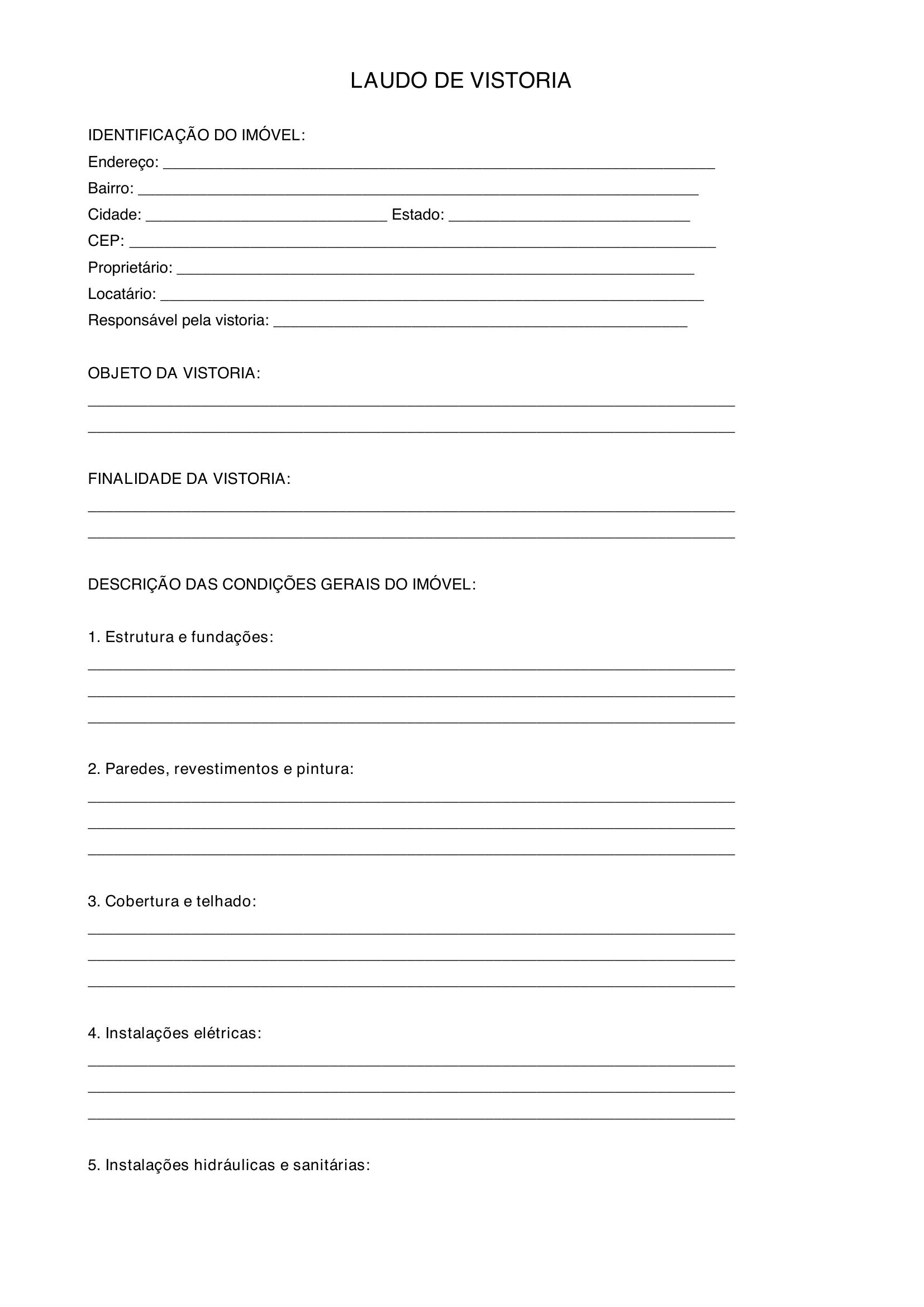 LAUDO DE VISTORIA

IDENTIFICAÇÃO DO IMÓVEL:
Endereço: ____
Bairro: ____
Cidade: ____ Estado: ____
CEP: ____
Proprietário: ____
Locatário: ____
Responsável pela vistoria: ____

OBJETO DA VISTORIA:
____
____

FINALIDADE DA VISTORIA:
____
____

DESCRIÇÃO DAS CONDIÇÕES GERAIS DO IMÓVEL:

1. Estrutura e fundações:
____
____
____

2. Paredes, revestimentos e pintura:
____
____
____

3. Cobertura e telhado:
____
____
____

4. Instalações elétricas:
____
____
____

5. Instalações hidráulicas e sanitárias: